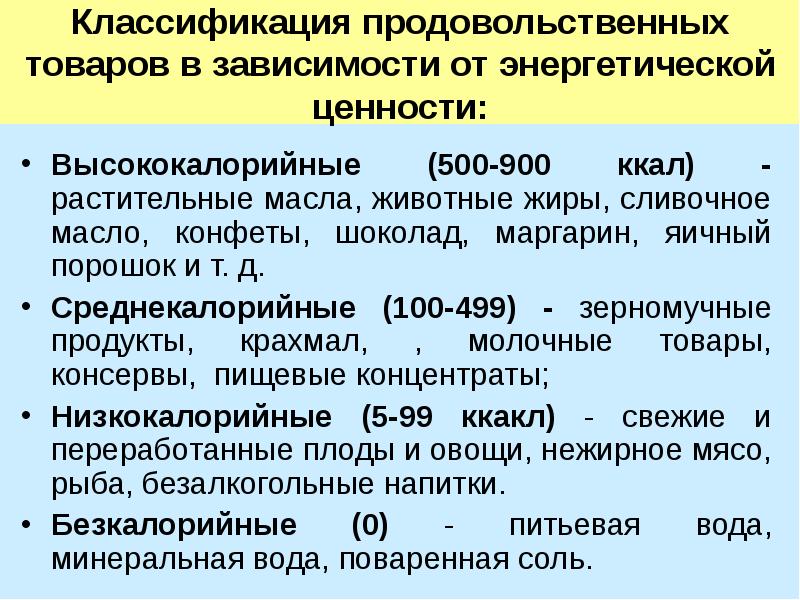 Классификация продовольственных товаров в зависимости от энергетической ценности:

• Высококалорийные (500-900 ккал) - растительные масла, животные жиры, сливочное масло, конфеты, шоколад, маргарин, яичный порошок и т. д.

• Среднекалорийные (100-499) - зерномучные продукты, крахмал, , молочные товары, консервы, пищевые концентраты;

• Низкокалорийные (5-99 ккакл) - свежие и переработанные плоды и овощи, нежирное мясо, рыба, безалкогольные напитки.

• Безкалорийные (0) - питьевая вода, минеральная вода, поваренная соль.